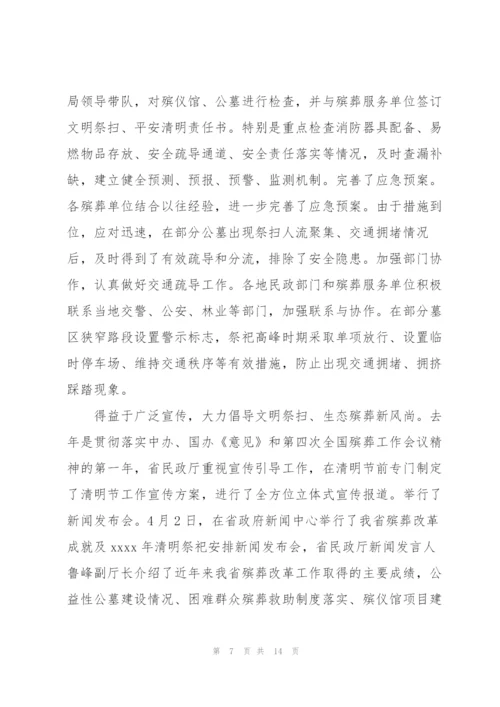 局领导带队，对殡仪馆、公墓进行检查，并与殡葬服务单位签订文明祭扫、平安清明责任书。特别是重点检查消防器具配备、易燃物品存放、安全疏导通道、安全责任落实等情况，及时查漏补缺，建立健全预测、预报、预警、监测机制。完善了应急预案。各殡葬单位结合以往经验，进一步完善了应急预案。由于措施到位，应对迅速，在部分公墓出现祭扫人流聚集、交通拥堵情况后，及时得到了有效疏导和分流，排除了安全隐患。加强部门协作，认真做好交通疏导工作。各地民政部门和殡葬服务单位积极联系当地交警、公安、林业等部门，加强联系与协作。在部分墓区狭窄路段设置警示标志，祭祀高峰时期采取单项放行、设置临时停车场、维持交通秩序等有效措施，防止出现交通拥堵、拥挤踩踏现象。

得益于广泛宣传，大力倡导文明祭扫、生态殡葬新风尚。去年是贯彻落实中办、国办《意见》和第四次全国殡葬工作会议精神的第一年，省民政厅重视宣传引导工作，在清明节前专门制定了清明节工作宣传方案，进行了全方位立体式宣传报道。举行了新闻发布会。4月2日，在省政府新闻中心举行了我省殡葬改革成就及 xxxx 年清明祭祀安排新闻发布会，省民政厅新闻发言人鲁峰副厅长介绍了近年来我省殡葬改革工作取得的主要成绩，公益性公墓建设情况、困难群众殡葬救助制度落实、殡仪馆项目建

第 7 页 共 14 页